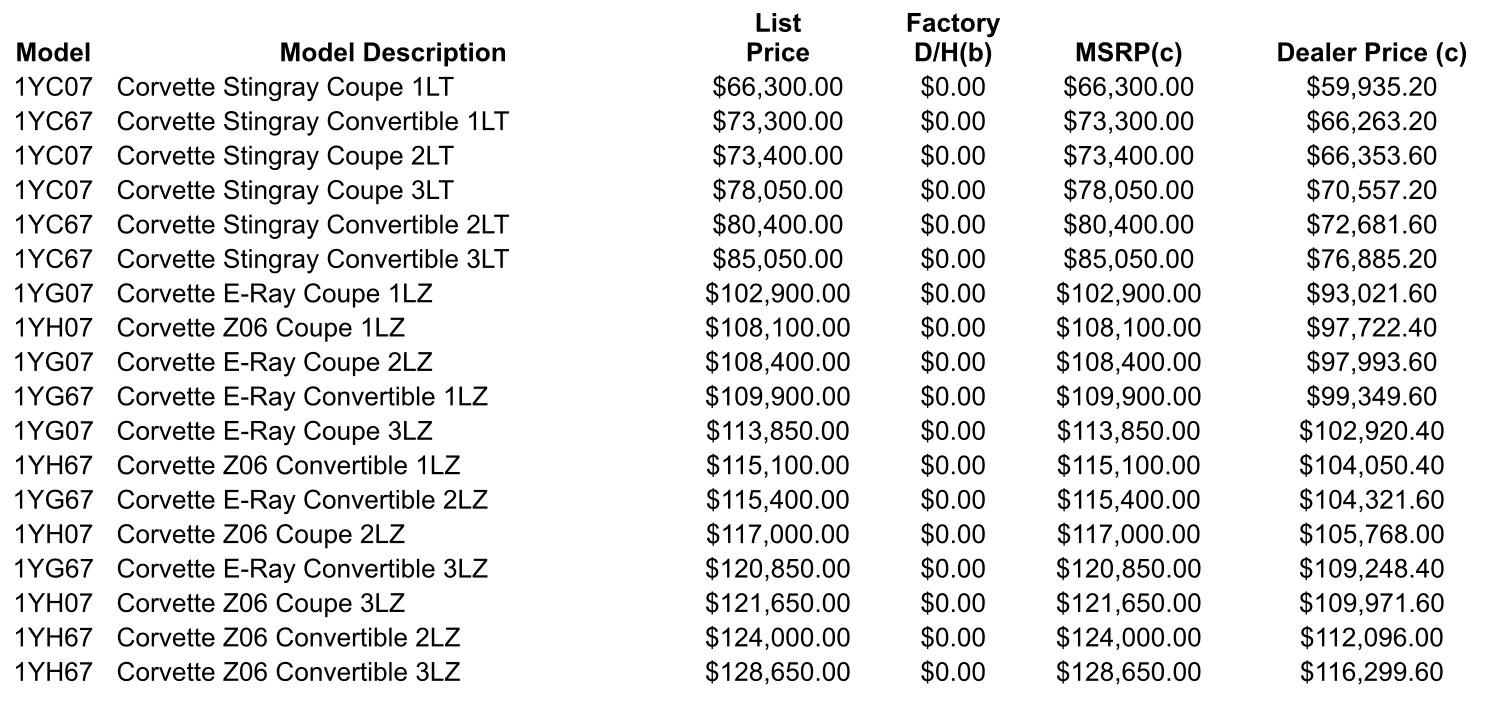 | Model | Model Description | List Price | Factory D/H(b) | MSRP(c) | Dealer Price (c) |
|---|---|---|---|---|---|
| 1YC07 | Corvette Stingray Coupe 1LT | \$66,300.00 | \$0.00 | \$66,300.00 | \$59,935.20 |
| 1YC67 | Corvette Stingray Convertible 1LT | \$73,300.00 | \$0.00 | \$73,300.00 | \$66,263.20 |
| 1YC07 | Corvette Stingray Coupe 2LT | \$73,400.00 | \$0.00 | \$73,400.00 | \$66,353.60 |
| 1YC07 | Corvette Stingray Coupe 3LT | \$78,050.00 | \$0.00 | \$78,050.00 | \$70,557.20 |
| 1YC67 | Corvette Stingray Convertible 2LT | \$80,400.00 | \$0.00 | \$80,400.00 | \$72,681.60 |
| 1YC67 | Corvette Stingray Convertible 3LT | \$85,050.00 | \$0.00 | \$85,050.00 | \$76,885.20 |
| 1YG07 | Corvette E-Ray Coupe 1LZ | \$102,900.00 | \$0.00 | \$102,900.00 | \$93,021.60 |
| 1YH07 | Corvette Z06 Coupe 1LZ | \$108,100.00 | \$0.00 | \$108,100.00 | \$97,722.40 |
| 1YG07 | Corvette E-Ray Coupe 2LZ | \$108,400.00 | \$0.00 | \$108,400.00 | \$97,993.60 |
| 1YG67 | Corvette E-Ray Convertible 1LZ | \$109,900.00 | \$0.00 | \$109,900.00 | \$99,349.60 |
| 1YG07 | Corvette E-Ray Coupe 3LZ | \$113,850.00 | \$0.00 | \$113,850.00 | \$102,920.40 |
| 1YH67 | Corvette Z06 Convertible 1LZ | \$115,100.00 | \$0.00 | \$115,100.00 | \$104,050.40 |
| 1YG67 | Corvette E-Ray Convertible 2LZ | \$115,400.00 | \$0.00 | \$115,400.00 | \$104,321.60 |
| 1YH07 | Corvette Z06 Coupe 2LZ | \$117,000.00 | \$0.00 | \$117,000.00 | \$105,768.00 |
| 1YG67 | Corvette E-Ray Convertible 3LZ | \$120,850.00 | \$0.00 | \$120,850.00 | \$109,248.40 |
| 1YH07 | Corvette Z06 Coupe 3LZ | \$121,650.00 | \$0.00 | \$121,650.00 | \$109,971.60 |
| 1YH67 | Corvette Z06 Convertible 2LZ | \$124,000.00 | \$0.00 | \$124,000.00 | \$112,096.00 |
| 1YH67 | Corvette Z06 Convertible 3LZ | \$128,650.00 | \$0.00 | \$128,650.00 | \$116,299.60 |